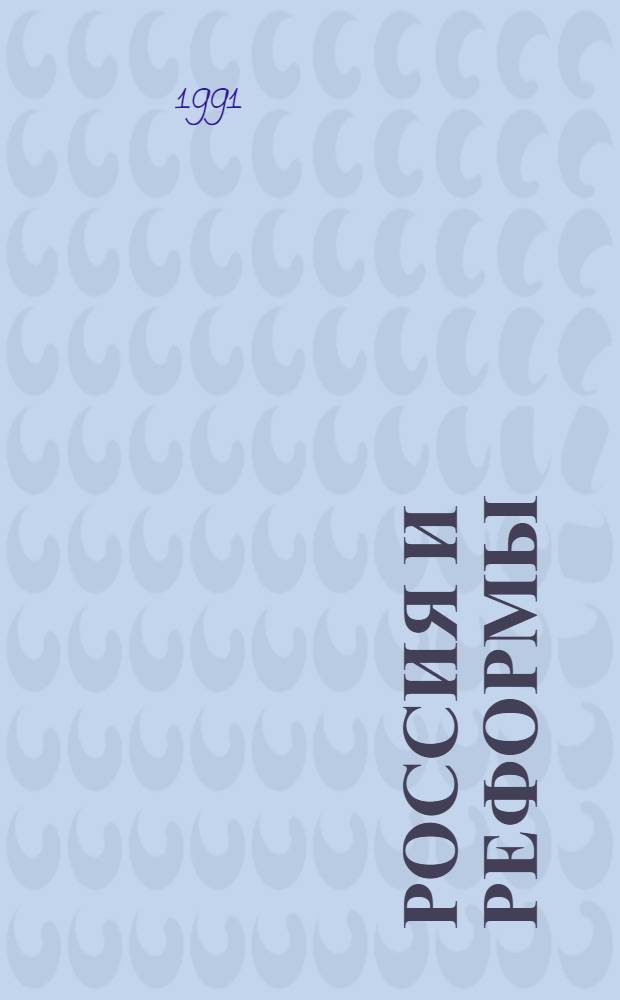 1991

РОССИЯ И РЕФОРМЫ